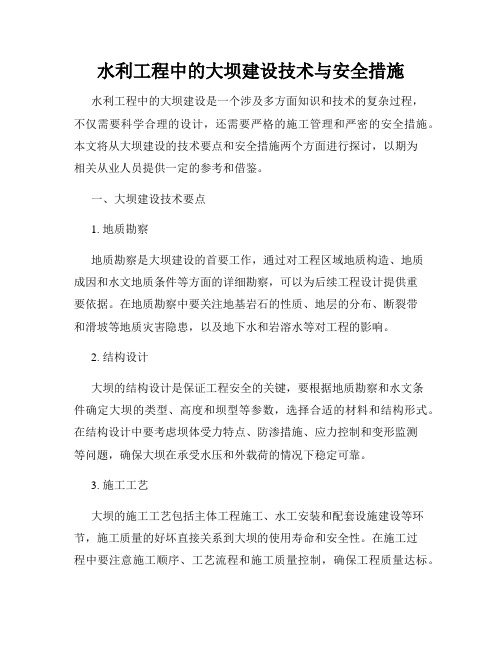 水利工程中的大坝建设技术与安全措施

水利工程中的大坝建设是一个涉及多方面知识和技术的复杂过程，不仅需要科学合理的设计，还需要严格的施工管理和严密的安全措施。本文将从大坝建设的技术要点和安全措施两个方面进行探讨，以期为相关从业人员提供一定的参考和借鉴。

一、大坝建设技术要点

1. 地质勘察

地质勘察是大坝建设的首要工作，通过对工程区域地质构造、地质成因和水文地质条件等方面的详细勘察，可以为后续工程设计提供重要依据。在地质勘察中要关注地基岩石的性质、地层的分布、断裂带和滑坡等地质灾害隐患，以及地下水和岩溶水等对工程的影响。

2. 结构设计

大坝的结构设计是保证工程安全的关键，要根据地质勘察和水文条件确定大坝的类型、高度和坝型等参数，选择合适的材料和结构形式。在结构设计中要考虑坝体受力特点、防渗措施、应力控制和变形监测等问题，确保大坝在承受水压和外载荷的情况下稳定可靠。

3. 施工工艺

大坝的施工工艺包括主体工程施工、水工安装和配套设施建设等环节，施工质量的好坏直接关系到大坝的使用寿命和安全性。在施工过程中要注意施工顺序、工艺流程和施工质量控制，确保工程质量达标。